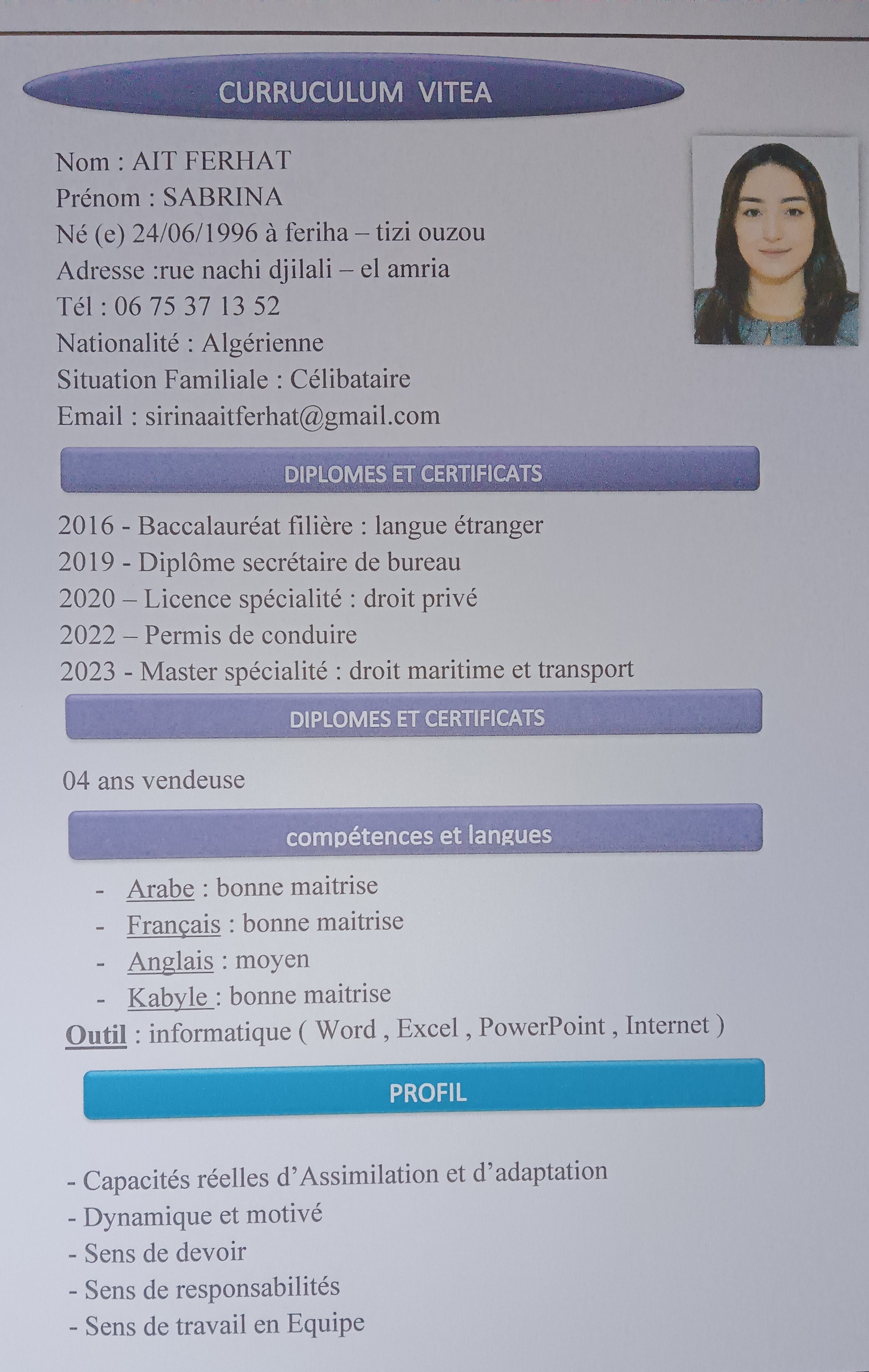 CURRUCULUM VITEA

Nom : AIT FERHAT
Prénom : SABRINA
Né (e) 24/06/1996 à feriha – tizi ouzou
Adresse :rue nachi djilali – el amria
Tél : 06 75 37 13 52
Nationalité : Algérienne
Situation Familiale : Célibataire
Email : sirinaaitferhat@gmail.com

DIPLOMES ET CERTIFICATS

2016 - Baccalauréat filière : langue étranger
2019 - Diplôme secrétaire de bureau
2020 – Licence spécialité : droit privé
2022 – Permis de conduire
2023 - Master spécialité : droit maritime et transport

DIPLOMES ET CERTIFICATS

04 ans vendeuse

compétences et langues

- Arabe : bonne maitrise
- Français : bonne maitrise
- Anglais : moyen
- Kabyle : bonne maitrise
Outil : informatique ( Word , Excel , PowerPoint , Internet )

PROFIL

- Capacités réelles d'Assimilation et d'adaptation
- Dynamique et motivé
- Sens de devoir
- Sens de responsabilités
- Sens de travail en Equipe